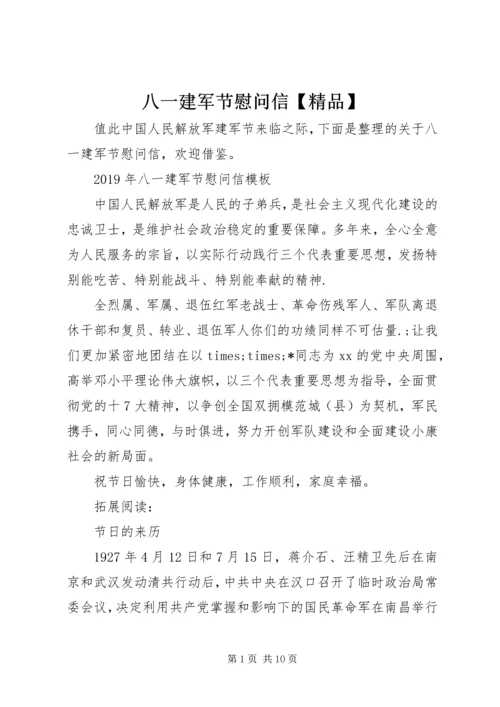 八一建军节慰问信【精品】

值此中国人民解放军建军节来临之际，下面是整理的关于八一建军节慰问信，欢迎借鉴。

2019年八一建军节慰问信模板

中国人民解放军是人民的子弟兵，是社会主义现代化建设的忠诚卫士，是维护社会政治稳定的重要保障。多年来，全心全意为人民服务的宗旨，以实际行动践行三个代表重要思想，发扬特别能吃苦、特别能战斗、特别能奉献的精神.

全烈属、军属、退伍红军老战士、革命伤残军人、军队离退休干部和复员、转业、退伍军人你们的功绩同样不可估量.;让我们更加紧密地团结在以times;times;*同志为xx的党中央周围，高举邓小平理论伟大旗帜，以三个代表重要思想为指导，全面贯彻党的十7大精神，以争创全国双拥模范城（县）为契机，军民携手，同心同德，与时俱进，努力开创军队建设和全面建设小康社会的新局面。

祝节日愉快，身体健康，工作顺利，家庭幸福。

拓展阅读：

节日的来历

1927年4月12日和7月15日，蒋介石、汪精卫先后在南京和武汉发动清共行动后，中共中央在汉口召开了临时政治局常委会议，决定利用共产党掌握和影响下的国民革命军在南昌举行

第1页 共10页